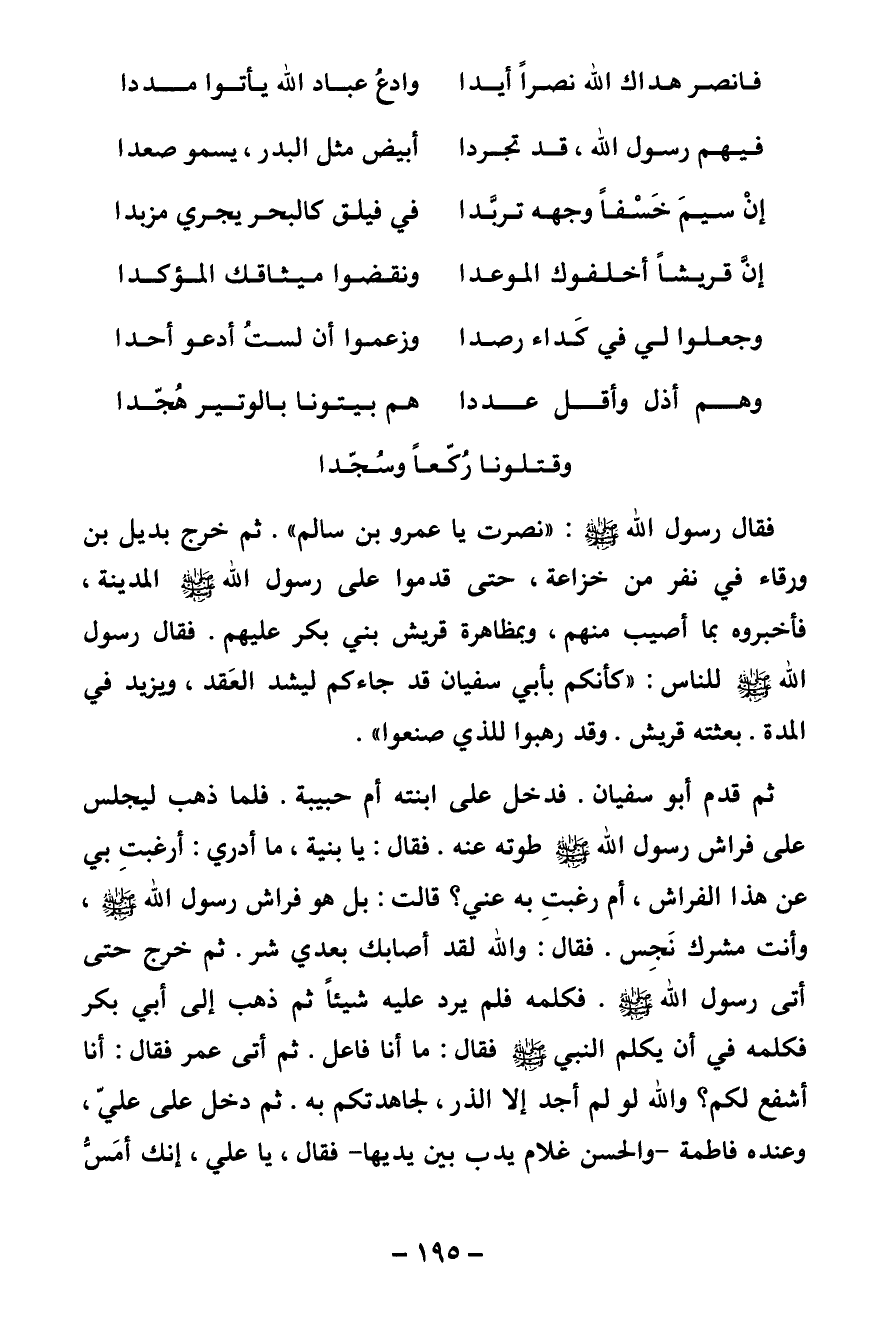 فانصر هداك الله نصراً أيدا     وادعُ عباد الله يأتوا مددا

فيهم رسول الله ، قد تجردا     أبيض مثل البدر ، يسمو صعدا

إنْ سيمَ خَسْفاً وجهه تربَّدا     في فيلق كالبحر يجري مزبدا

إنَّ قريشاً أخلفوك الموعدا     ونقضوا ميثاقك المؤكدا

وجعلوا لي في كَداء رصدا     وزعموا أن لستُ أدعو أحدا

وهم أذل وأقل عددا     هم بيتونا بالوتير هُجّدا

وقتلونا رُكّعاً وسُجّدا

فقال رسول الله ﷺ : «نصرت يا عمرو بن سالم» . ثم خرج بديل بن ورقاء في نفر من خزاعة ، حتى قدموا على رسول الله ﷺ المدينة ، فأخبروه بما أصيب منهم ، وبمظاهرة قريش بني بكر عليهم . فقال رسول الله ﷺ للناس : «كأنكم بأبي سفيان قد جاءكم ليشد العَقد ، ويزيد في المدة . بعثته قريش . وقد رهبوا للذي صنعوا» .

ثم قدم أبو سفيان . فدخل على ابنته أم حبيبة . فلما ذهب ليجلس على فراش رسول الله ﷺ طوته عنه . فقال : يا بنية ، ما أدري : أرغبتِ بي عن هذا الفراش ، أم رغبتِ به عني؟ قالت : بل هو فراش رسول الله ﷺ ، وأنت مشرك نَجِس . فقال : والله لقد أصابك بعدي شر . ثم خرج حتى أتى رسول الله ﷺ . فكلمه فلم يرد عليه شيئاً ثم ذهب إلى أبي بكر فكلمه في أن يكلم النبي ﷺ فقال : ما أنا فاعل . ثم أتى عمر فقال : أنا أشفع لكم؟ والله لو لم أجد إلا الذر ، لجاهدتكم به . ثم دخل على عليّ ، وعنده فاطمة -والحسن غلام يدب بين يديها- فقال ، يا علي ، إنك أمَسُّ

- ١٩٥ -